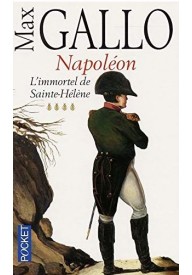 Max GALLO
Napoléon
L'immortel de Sainte-Hélène
POCKET